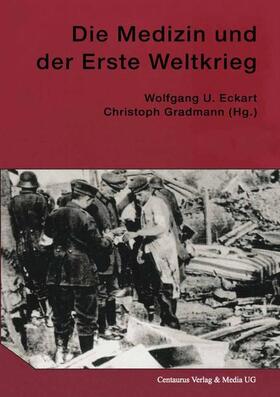 Die Medizin und der Erste Weltkrieg

Wolfgang U. Eckart
Christoph Gradmann (Hg.)

Centaurus Verlag & Media UG